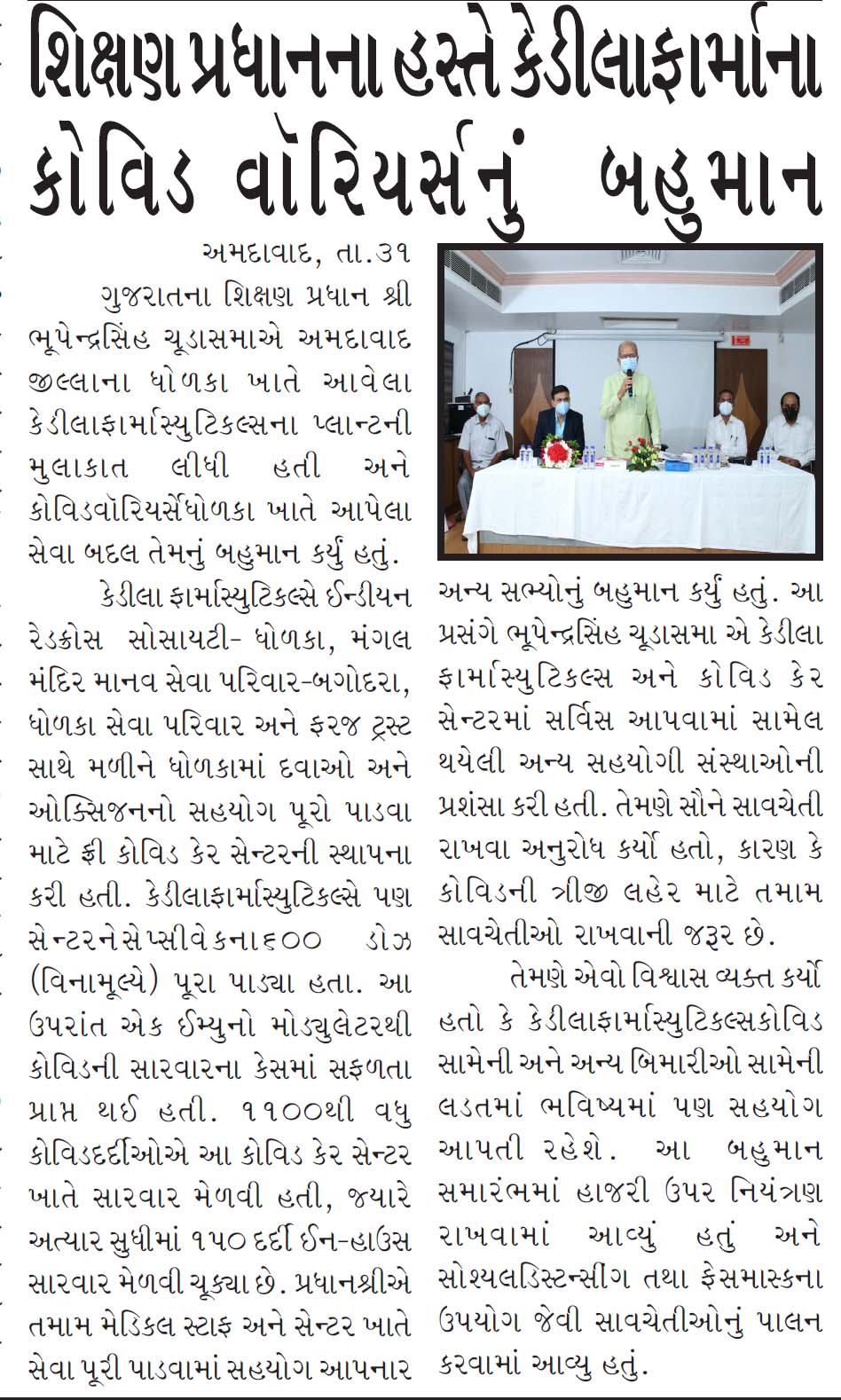 શિક્ષણ પ્રધાનના હસ્તે કેડીલાફાર્માના કોવિડ વૉરિયર્સનું બહુમાન

અમદાવાદ, તા.૩૧

ગુજરાતના શિક્ષણ પ્રધાન શ્રી ભૂપેન્દ્રસિંહ ચૂડાસમાએ અમદાવાદ જીલ્લાના ધોળકા ખાતે આવેલા કેડીલાફાર્માસ્યુટિકલ્સના પ્લાન્ટની મુલાકાત લીધી હતી અને કોવિડવૉરિયર્સેધોળકા ખાતે આપેલા સેવા બદલ તેમનું બહુમાન કર્યું હતું.

કેડીલા ફાર્માસ્યુટિકલ્સે ઈન્ડીયન રેડક્રોસ સોસાયટી- ધોળકા, મંગલ મંદિર માનવ સેવા પરિવાર-બગોદરા, ધોળકા સેવા પરિવાર અને ફરજ ટ્રસ્ટ સાથે મળીને ધોળકામાં દવાઓ અને ઓક્સિજનનો સહયોગ પૂરો પાડવા માટે ફ્રી કોવિડ કેર સેન્ટરની સ્થાપના કરી હતી. કેડીલાફાર્માસ્યુટિકલ્સે પણ સેન્ટરનેસેપ્સીવેકના૬૦૦ ડોઝ (વિનામૂલ્યે) પૂરા પાડ્યા હતા. આ ઉપરાંત એક ઈમ્યુનો મોડ્યુલેટરથી કોવિડની સારવારના કેસમાં સફળતા પ્રાપ્ત થઈ હતી. ૧૧૦૦થી વધુ કોવિડદર્દીઓએ આ કોવિડ કેર સેન્ટર ખાતે સારવાર મેળવી હતી, જ્યારે અત્યાર સુધીમાં ૧૫૦ દર્દી ઈન-હાઉસ સારવાર મેળવી ચૂક્યા છે. પ્રધાનશ્રીએ તમામ મેડિકલ સ્ટાફ અને સેન્ટર ખાતે સેવા પૂરી પાડવામાં સહયોગ આપનાર અન્ય સભ્યોનું બહુમાન કર્યું હતું. આ પ્રસંગે ભૂપેન્દ્રસિંહ ચૂડાસમા એ કેડીલા ફાર્માસ્યુટિકલ્સ અને કોવિડ કેર સેન્ટરમાં સર્વિસ આપવામાં સામેલ થયેલી અન્ય સહયોગી સંસ્થાઓની પ્રશંસા કરી હતી. તેમણે સૌને સાવચેતી રાખવા અનુરોધ કર્યો હતો, કારણ કે કોવિડની ત્રીજી લહેર માટે તમામ સાવચેતીઓ રાખવાની જરૂર છે.

તેમણે એવો વિશ્વાસ વ્યક્ત કર્યો હતો કે કેડીલાફાર્માસ્યુટિકલ્સકોવિડ સામેની અને અન્ય બિમારીઓ સામેની લડતમાં ભવિષ્યમાં પણ સહયોગ આપતી રહેશે. આ બહુમાન સમારંભમાં હાજરી ઉપર નિયંત્રણ રાખવામાં આવ્યું હતું અને સોશ્યલડિસ્ટન્સીંગ તથા ફેસમાસ્કના ઉપયોગ જેવી સાવચેતીઓનું પાલન કરવામાં આવ્યુ હતું.